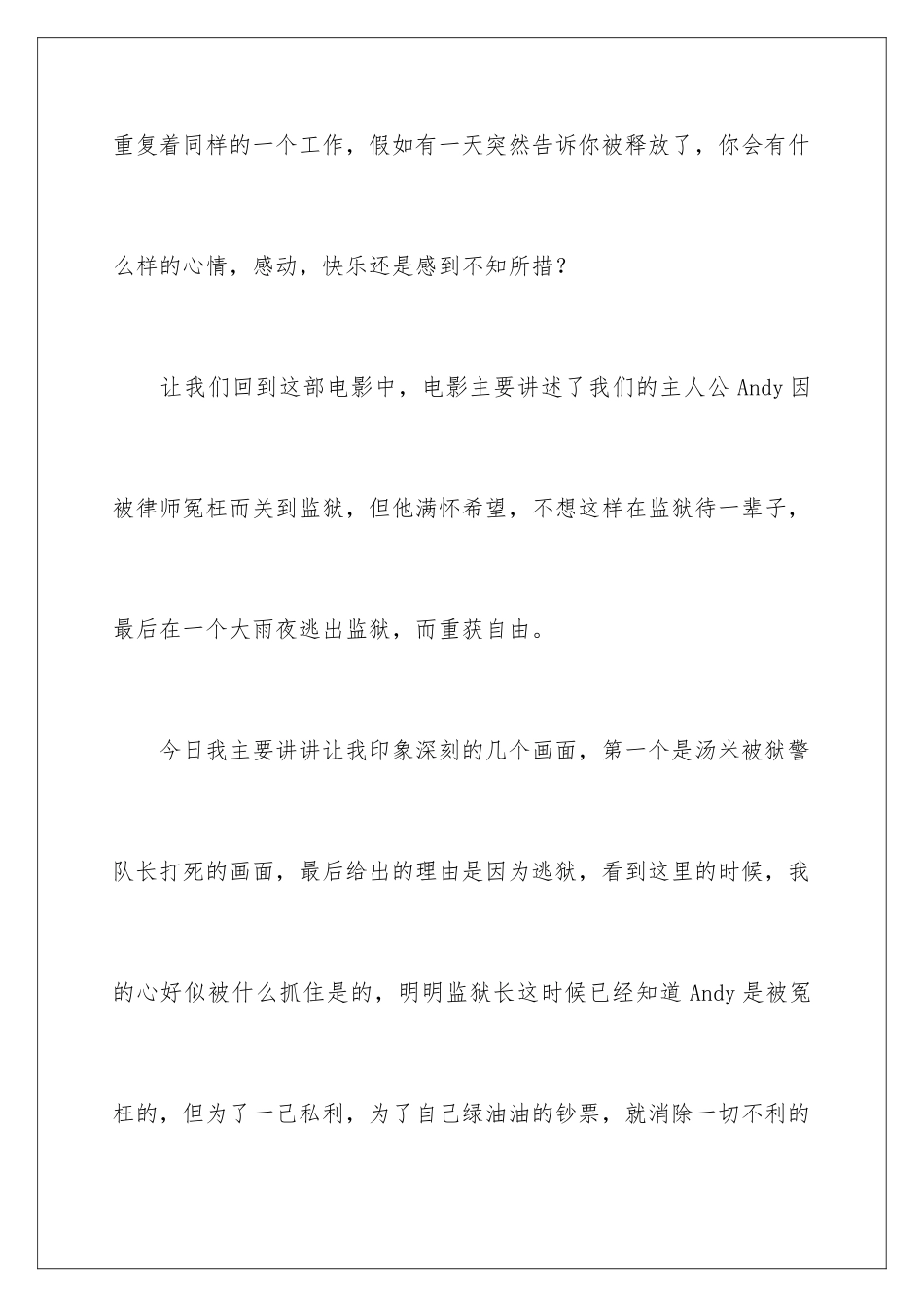 重复着同样的一个工作，假如有一天突然告诉你被释放了，你会有什么样的心情，感动，快乐还是感到不知所措？

让我们回到这部电影中，电影主要讲述了我们的主人公 Andy 因被律师冤枉而关到监狱，但他满怀希望，不想这样在监狱待一辈子，最后在一个大雨夜逃出监狱，而重获自由。

今日我主要讲讲让我印象深刻的几个画面，第一个是汤米被狱警队长打死的画面，最后给出的理由是因为逃狱，看到这里的时候，我的心好似被什么抓住是的，明明监狱长这时候已经知道 Andy 是被冤枉的，但为了一己私利，为了自己绿油油的钞票，就消除一切不利的